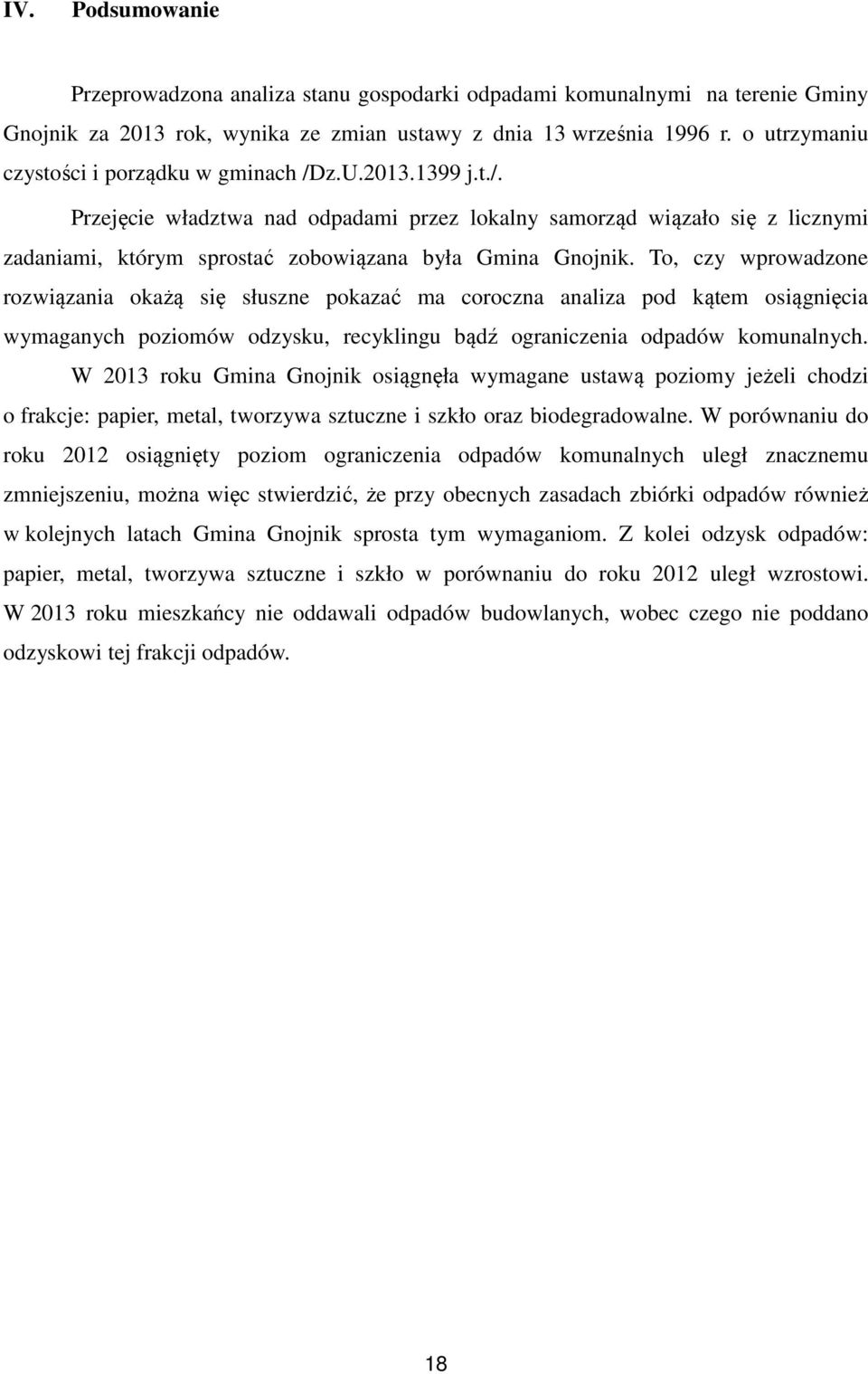 IV. Podsumowanie

Przeprowadzona analiza stanu gospodarki odpadami komunalnymi na terenie Gminy Gnojnik za 2013 rok, wynika ze zmian ustawy z dnia 13 września 1996 r. o utrzymaniu czystości i porządku w gminach /Dz.U.2013.1399 j.t./.

Przejęcie władztwa nad odpadami przez lokalny samorząd wiązało się z licznymi zadaniami, którym sprostać zobowiązana była Gmina Gnojnik. To, czy wprowadzone rozwiązania okażą się słuszne pokazać ma coroczna analiza pod kątem osiągnięcia wymaganych poziomów odzysku, recyklingu bądź ograniczenia odpadów komunalnych.

W 2013 roku Gmina Gnojnik osiągnęła wymagane ustawą poziomy jeżeli chodzi o frakcje: papier, metal, tworzywa sztuczne i szkło oraz biodegradowalne. W porównaniu do roku 2012 osiągnięty poziom ograniczenia odpadów komunalnych uległ znacznemu zmniejszeniu, można więc stwierdzić, że przy obecnych zasadach zbiórki odpadów również w kolejnych latach Gmina Gnojnik sprosta tym wymaganiom. Z kolei odzysk odpadów: papier, metal, tworzywa sztuczne i szkło w porównaniu do roku 2012 uległ wzrostowi. W 2013 roku mieszkańcy nie oddawali odpadów budowlanych, wobec czego nie poddano odzyskowi tej frakcji odpadów.

18